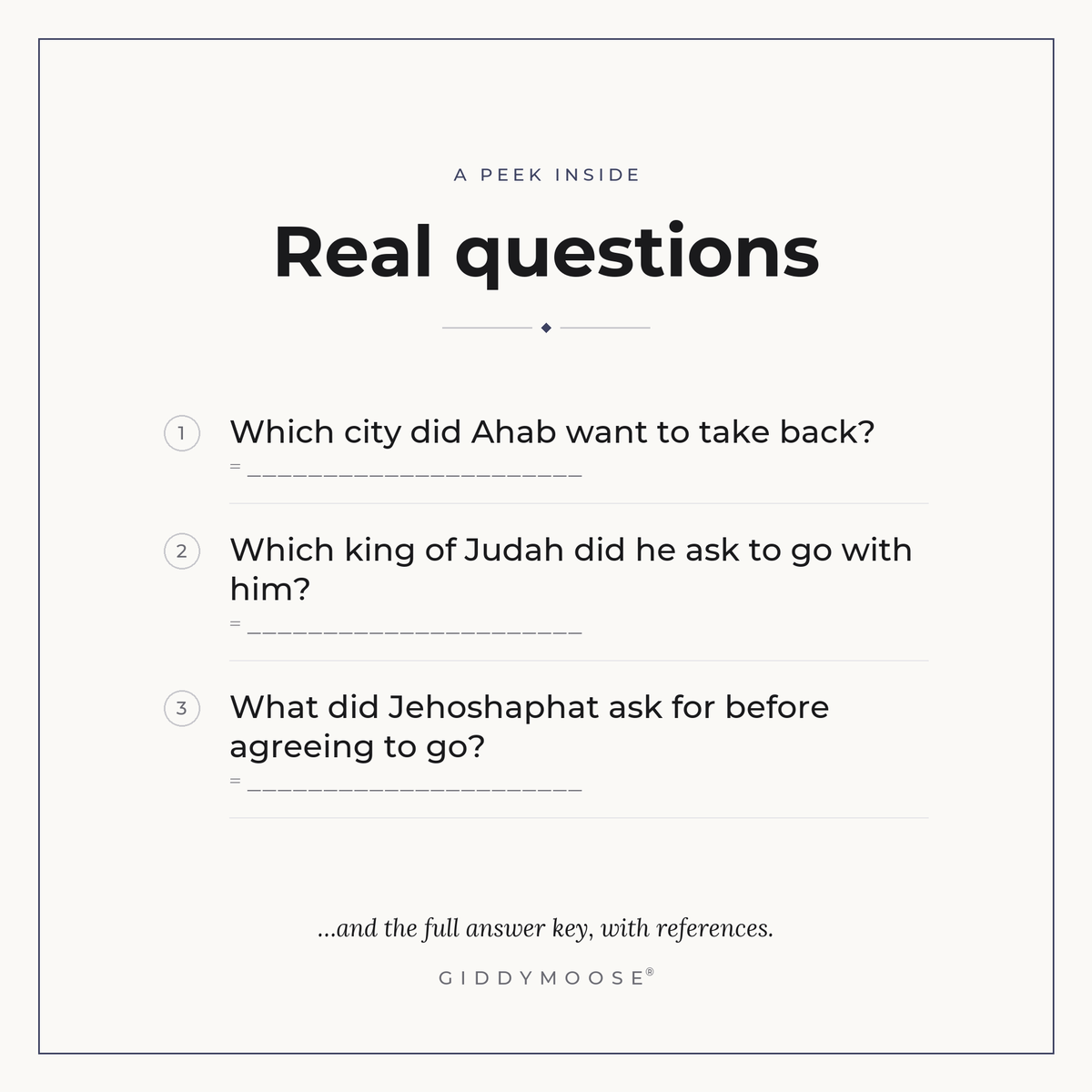 A PEEK INSIDE

Real questions

1 Which city did Ahab want to take back?
= ______________________

2 Which king of Judah did he ask to go with him?
= ______________________

3 What did Jehoshaphat ask for before agreeing to go?
= ______________________

...and the full answer key, with references.

GIDDYMOOSE®